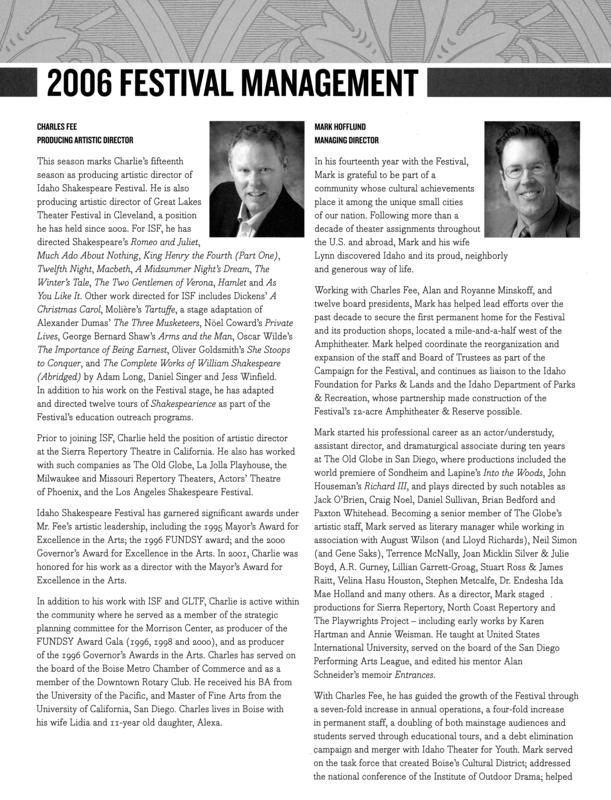 2006 FESTIVAL MANAGEMENT

CHARLES FEE
PRODUCING ARTISTIC DIRECTOR

This season marks Charlie's fifteenth season as producing artistic director of Idaho Shakespeare Festival. He is also producing artistic director of Great Lakes Theater Festival in Cleveland, a position he has held since 2002. For ISF, he has directed Shakespeare's Romeo and Juliet, Much Ado About Nothing, King Henry the Fourth (Part One), Twelfth Night, Macbeth, A Midsummer Night's Dream, The Winter's Tale, The Two Gentlemen of Verona, Hamlet and As You Like It. Other work directed for ISF includes Dickens' A Christmas Carol, Molière's Tartuffe, a stage adaptation of Alexander Dumas' The Three Musketeers, Nöel Coward's Private Lives, George Bernard Shaw's Arms and the Man, Oscar Wilde's The Importance of Being Earnest, Oliver Goldsmith's She Stoops to Conquer, and The Complete Works of William Shakespeare (Abridged) by Adam Long, Daniel Singer and Jess Winfield. In addition to his work on the Festival stage, he has adapted and directed twelve tours of Shakespearience as part of the Festival's education outreach programs.

Prior to joining ISF, Charlie held the position of artistic director at the Sierra Repertory Theatre in California. He also has worked with such companies as The Old Globe, La Jolla Playhouse, the Milwaukee and Missouri Repertory Theaters, Actors' Theatre of Phoenix, and the Los Angeles Shakespeare Festival.

Idaho Shakespeare Festival has garnered significant awards under Mr. Fee's artistic leadership, including the 1995 Mayor's Award for Excellence in the Arts; the 1996 FUNDSY award; and the 2000 Governor's Award for Excellence in the Arts. In 2001, Charlie was honored for his work as a director with the Mayor's Award for Excellence in the Arts.

In addition to his work with ISF and GLTF, Charlie is active within the community where he served as a member of the strategic planning committee for the Morrison Center, as producer of the FUNDSY Award Gala (1996, 1998 and 2000), and as producer of the 1996 Governor's Awards in the Arts. Charles has served on the board of the Boise Metro Chamber of Commerce and as a member of the Downtown Rotary Club. He received his BA from the University of the Pacific, and Master of Fine Arts from the University of California, San Diego. Charles lives in Boise with his wife Lidia and 11-year old daughter, Alexa.

MARK HOFFLUND
MANAGING DIRECTOR

In his fourteenth year with the Festival, Mark is grateful to be part of a community whose cultural achievements place it among the unique small cities of our nation. Following more than a decade of theater assignments throughout the U.S. and abroad, Mark and his wife Lynn discovered Idaho and its proud, neighborly and generous way of life.

Working with Charles Fee, Alan and Royanne Minskoff, and twelve board presidents, Mark has helped lead efforts over the past decade to secure the first permanent home for the Festival and its production shops, located a mile-and-a-half west of the Amphitheater. Mark helped coordinate the reorganization and expansion of the staff and Board of Trustees as part of the Campaign for the Festival, and continues as liaison to the Idaho Foundation for Parks & Lands and the Idaho Department of Parks & Recreation, whose partnership made construction of the Festival's 12-acre Amphitheater & Reserve possible.

Mark started his professional career as an actor/understudy, assistant director, and dramaturgical associate during ten years at The Old Globe in San Diego, where productions included the world premiere of Sondheim and Lapine's Into the Woods, John Houseman's Richard III, and plays directed by such notables as Jack O'Brien, Craig Noel, Daniel Sullivan, Brian Bedford and Paxton Whitehead. Becoming a senior member of The Globe's artistic staff, Mark served as literary manager while working in association with August Wilson (and Lloyd Richards), Neil Simon (and Gene Saks), Terrence McNally, Joan Micklin Silver & Julie Boyd, A.R. Gurney, Lillian Garrett-Groag, Stuart Ross & James Raitt, Velina Hasu Houston, Stephen Metcalfe, Dr. Endesha Ida Mae Holland and many others. As a director, Mark staged productions for Sierra Repertory, North Coast Repertory and The Playwrights Project – including early works by Karen Hartman and Annie Weisman. He taught at United States International University, served on the board of the San Diego Performing Arts League, and edited his mentor Alan Schneider's memoir Entrances.

With Charles Fee, he has guided the growth of the Festival through a seven-fold increase in annual operations, a four-fold increase in permanent staff, a doubling of both mainstage audiences and students served through educational tours, and a debt elimination campaign and merger with Idaho Theater for Youth. Mark served on the task force that created Boise's Cultural District; addressed the national conference of the Institute of Outdoor Drama; helped